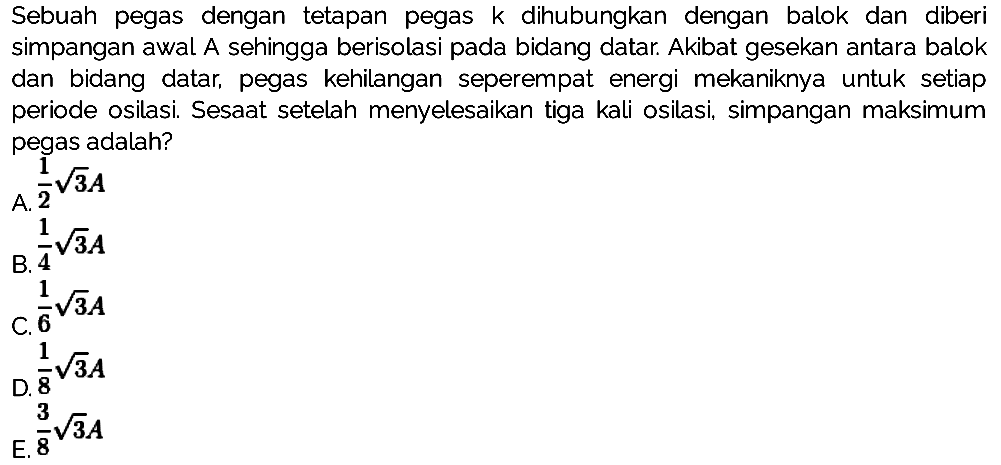 Sebuah pegas dengan tetapan pegas k dihubungkan dengan balok dan diberi simpangan awal A sehingga berisolasi pada bidang datar. Akibat gesekan antara balok dan bidang datar, pegas kehilangan seperempat energi mekaniknya untuk setiap periode osilasi. Sesaat setelah menyelesaikan tiga kali osilasi, simpangan maksimum pegas adalah?

A. $\frac{1}{2}\sqrt{3}A$
B. $\frac{1}{4}\sqrt{3}A$
C. $\frac{1}{6}\sqrt{3}A$
D. $\frac{1}{8}\sqrt{3}A$
E. $\frac{3}{8}\sqrt{3}A$